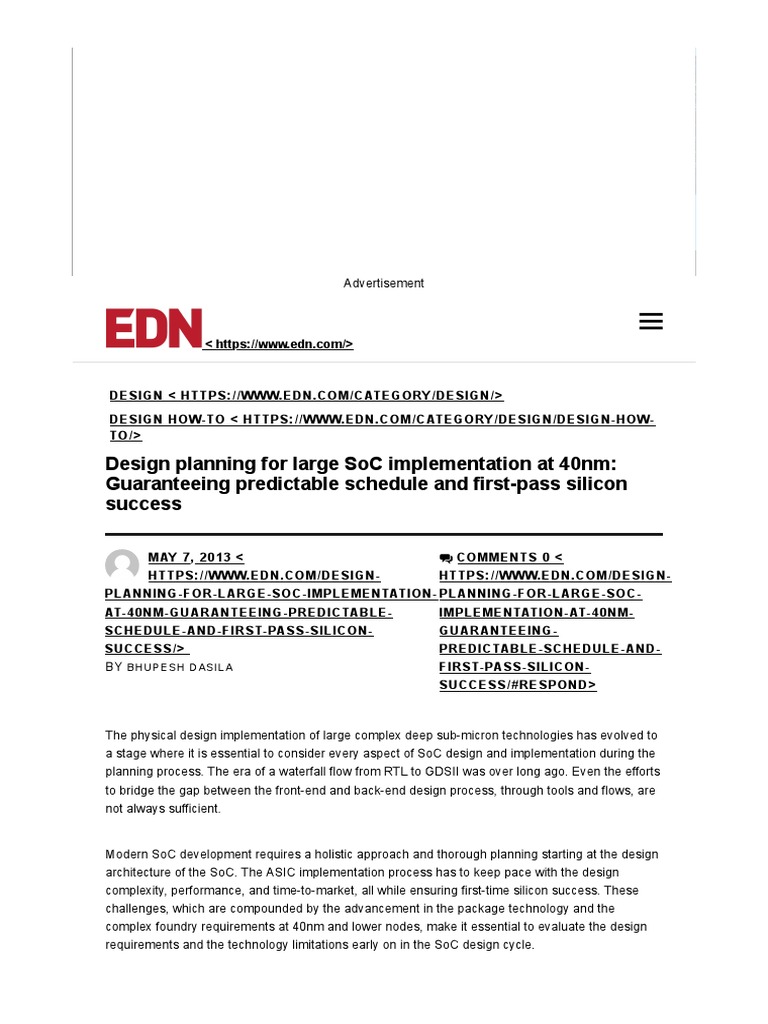 Advertisement

EDN < https://www.edn.com/>

DESIGN < HTTPS://WWW.EDN.COM/CATEGORY/DESIGN/>

DESIGN HOW-TO < HTTPS://WWW.EDN.COM/CATEGORY/DESIGN/DESIGN-HOW-TO/>

Design planning for large SoC implementation at 40nm: Guaranteeing predictable schedule and first-pass silicon success

MAY 7, 2013 < HTTPS://WWW.EDN.COM/DESIGN-PLANNING-FOR-LARGE-SOC-IMPLEMENTATION-AT-40NM-GUARANTEEING-PREDICTABLE-SCHEDULE-AND-FIRST-PASS-SILICON-SUCCESS/>

BY BHUPESH DASILA

COMMENTS 0 < HTTPS://WWW.EDN.COM/DESIGN-PLANNING-FOR-LARGE-SOC-IMPLEMENTATION-AT-40NM-GUARANTEEING-PREDICTABLE-SCHEDULE-AND-FIRST-PASS-SILICON-SUCCESS/#RESPOND>

The physical design implementation of large complex deep sub-micron technologies has evolved to a stage where it is essential to consider every aspect of SoC design and implementation during the planning process. The era of a waterfall flow from RTL to GDSII was over long ago. Even the efforts to bridge the gap between the front-end and back-end design process, through tools and flows, are not always sufficient.

Modern SoC development requires a holistic approach and thorough planning starting at the design architecture of the SoC. The ASIC implementation process has to keep pace with the design complexity, performance, and time-to-market, all while ensuring first-time silicon success. These challenges, which are compounded by the advancement in the package technology and the complex foundry requirements at 40nm and lower nodes, make it essential to evaluate the design requirements and the technology limitations early on in the SoC design cycle.